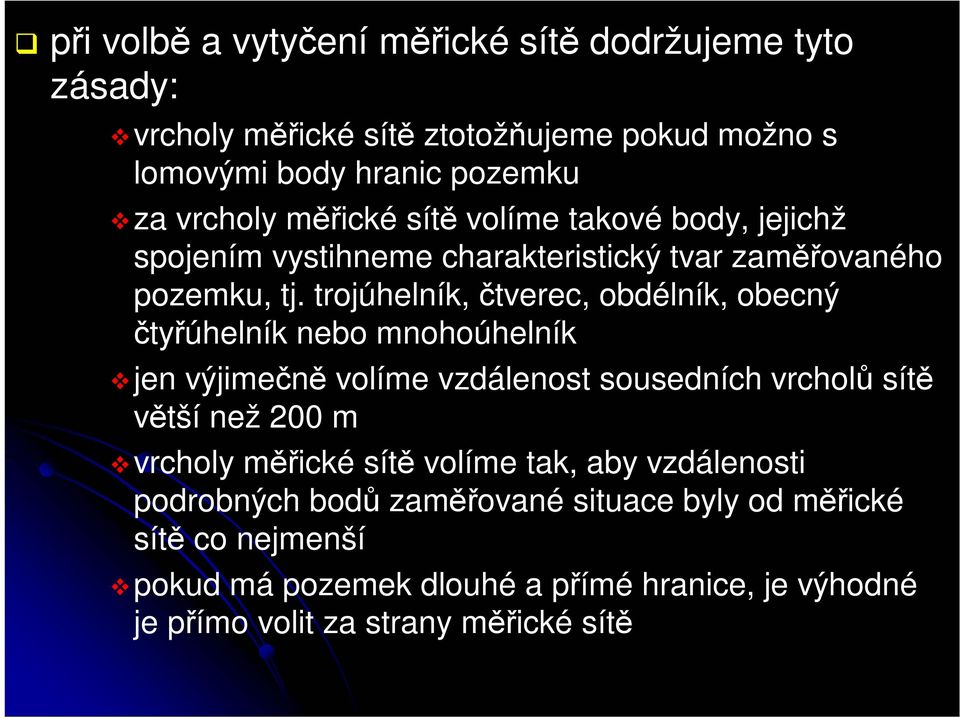 při volbě a vytyčení měřické sítě dodržujeme tyto zásady:

vrcholy měřické sítě ztotožňujeme pokud možno s lomovými body hranic pozemku

za vrcholy měřické sítě volíme takové body, jejichž spojením vystihneme charakteristický tvar zaměřovaného pozemku, tj. trojúhelník, čtverec, obdélník, obecný čtyřúhelník nebo mnohoúhelník

jen výjimečně volíme vzdálenost sousedních vrcholů sítě větší než 200 m

vrcholy měřické sítě volíme tak, aby vzdálenosti podrobných bodů zaměřované situace byly od měřické sítě co nejmenší

pokud má pozemek dlouhé a přímé hranice, je výhodné je přímo volit za strany měřické sítě